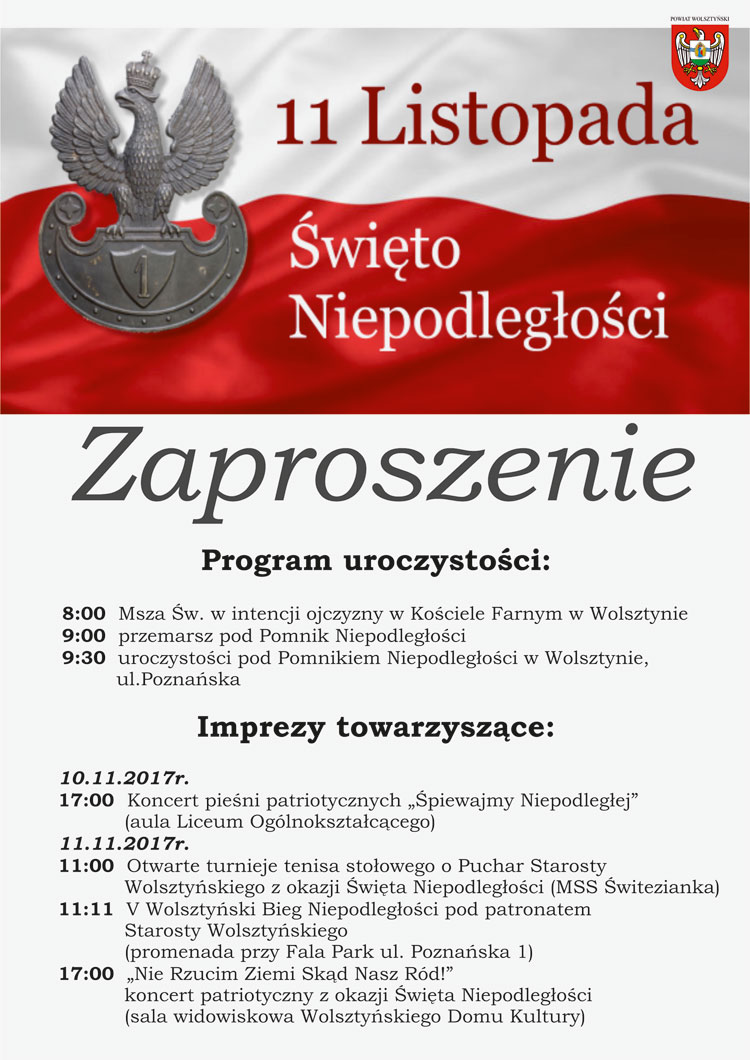 POWIAT WOLSZTYŃSKI

1

11 Listopada

Święto Niepodległości

Zaproszenie

Program uroczystości:

8:00 Msza Św. w intencji ojczyzny w Kościele Farnym w Wolsztynie
9:00 przemarsz pod Pomnik Niepodległości
9:30 uroczystości pod Pomnikiem Niepodległości w Wolsztynie, ul.Poznańska

Imprezy towarzyszące:

10.11.2017r.
17:00 Koncert pieśni patriotycznych „Śpiewajmy Niepodległej” (aula Liceum Ogólnokształcącego)
11.11.2017r.
11:00 Otwarte turnieje tenisa stołowego o Puchar Starosty Wolsztyńskiego z okazji Święta Niepodległości (MSS Świtezianka)
11:11 V Wolsztyński Bieg Niepodległości pod patronatem Starosty Wolsztyńskiego (promenada przy Fala Park ul. Poznańska 1)
17:00 „Nie Rzucim Ziemi Skąd Nasz Ród!” koncert patriotyczny z okazji Święta Niepodległości (sala widowiskowa Wolsztyńskiego Domu Kultury)